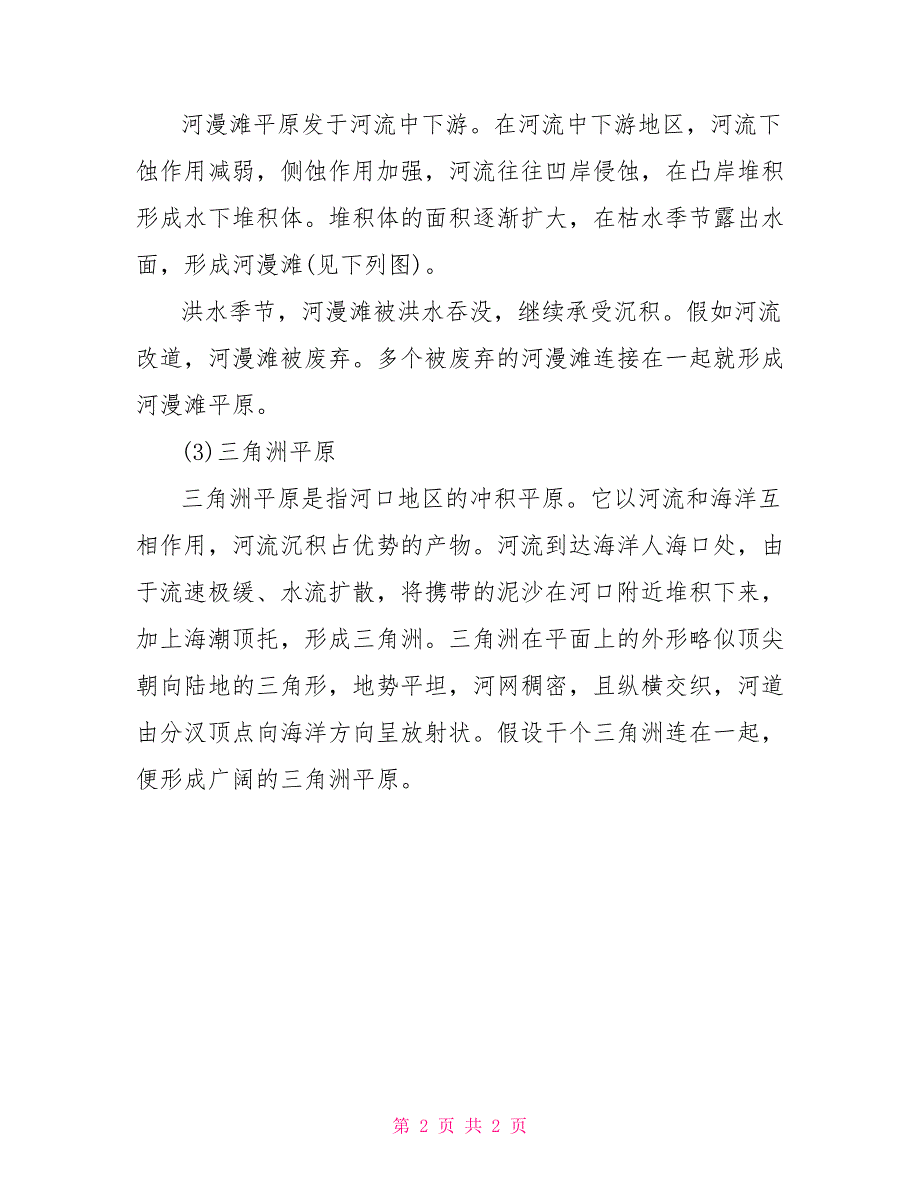 河漫滩平原发于河流中下游。在河流中下游地区，河流下蚀作用减弱，侧蚀作用加强，河流往往凹岸侵蚀，在凸岸堆积形成水下堆积体。堆积体的面积逐渐扩大，在枯水季节露出水面，形成河漫滩(见下列图)。

洪水季节，河漫滩被洪水吞没，继续承受沉积。假如河流改道，河漫滩被废弃。多个被废弃的河漫滩连接在一起就形成河漫滩平原。

(3)三角洲平原

三角洲平原是指河口地区的冲积平原。它以河流和海洋互相作用，河流沉积占优势的产物。河流到达海洋人海口处，由于流速极缓、水流扩散，将携带的泥沙在河口附近堆积下来，加上海潮顶托，形成三角洲。三角洲在平面上的外形略似顶尖朝向陆地的三角形，地势平坦，河网稠密，且纵横交织，河道由分汊顶点向海洋方向呈放射状。假设干个三角洲连在一起，便形成广阔的三角洲平原。

第 2 页 共 2 页